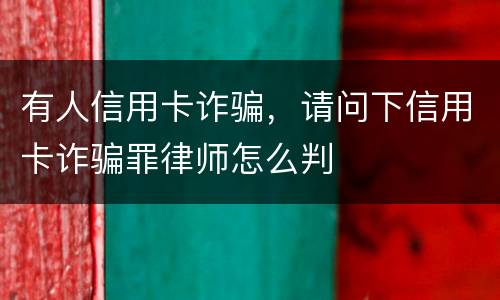 有人信用卡诈骗，请问下信用卡诈骗罪律师怎么判